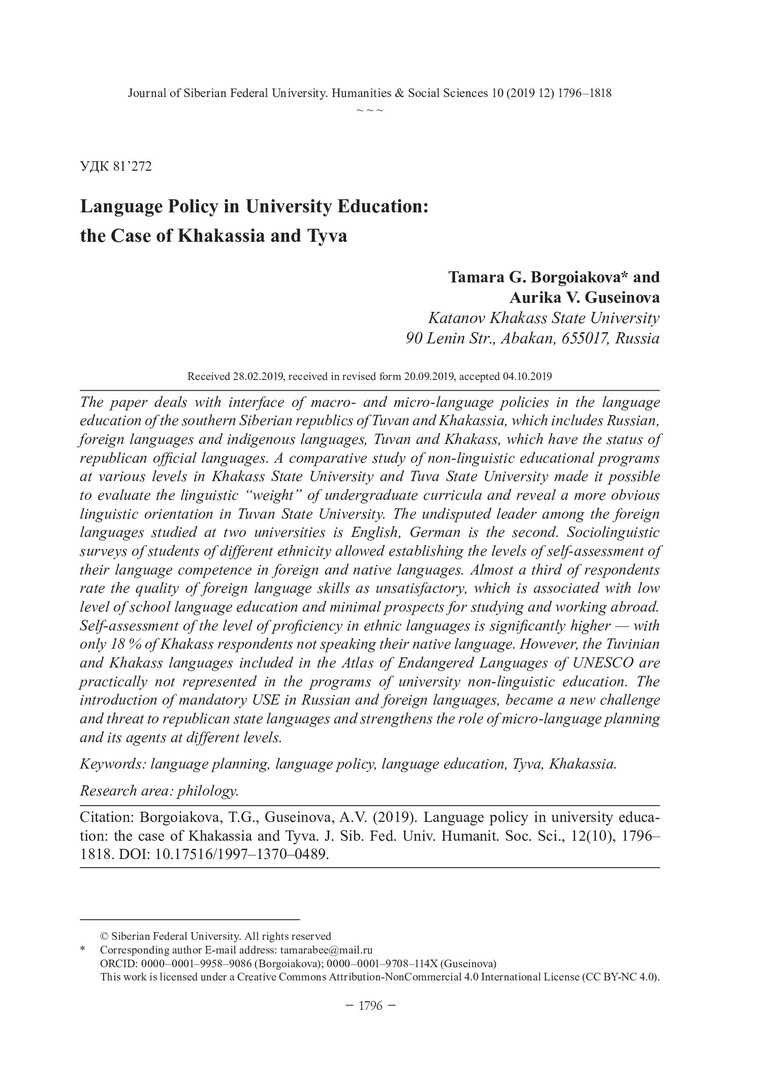 Journal of Siberian Federal University. Humanities & Social Sciences 10 (2019 12) 1796–1818
~ ~ ~

УДК 81'272

Language Policy in University Education: the Case of Khakassia and Tyva

Tamara G. Borgoiakova* and
Aurika V. Guseinova
Katanov Khakass State University
90 Lenin Str., Abakan, 655017, Russia

Received 28.02.2019, received in revised form 20.09.2019, accepted 04.10.2019

The paper deals with interface of macro- and micro-language policies in the language education of the southern Siberian republics of Tuvan and Khakassia, which includes Russian, foreign languages and indigenous languages, Tuvan and Khakass, which have the status of republican official languages. A comparative study of non-linguistic educational programs at various levels in Khakass State University and Tuva State University made it possible to evaluate the linguistic "weight" of undergraduate curricula and reveal a more obvious linguistic orientation in Tuvan State University. The undisputed leader among the foreign languages studied at two universities is English, German is the second. Sociolinguistic surveys of students of different ethnicity allowed establishing the levels of self-assessment of their language competence in foreign and native languages. Almost a third of respondents rate the quality of foreign language skills as unsatisfactory, which is associated with low level of school language education and minimal prospects for studying and working abroad. Self-assessment of the level of proficiency in ethnic languages is significantly higher — with only 18 % of Khakass respondents not speaking their native language. However, the Tuvinian and Khakass languages included in the Atlas of Endangered Languages of UNESCO are practically not represented in the programs of university non-linguistic education. The introduction of mandatory USE in Russian and foreign languages, became a new challenge and threat to republican state languages and strengthens the role of micro-language planning and its agents at different levels.

Keywords: language planning, language policy, language education, Tyva, Khakassia.

Research area: philology.

Citation: Borgoiakova, T.G., Guseinova, A.V. (2019). Language policy in university education: the case of Khakassia and Tyva. J. Sib. Fed. Univ. Humanit. Soc. Sci., 12(10), 1796–1818. DOI: 10.17516/1997–1370–0489.

© Siberian Federal University. All rights reserved
* Corresponding author E-mail address: tamarabee@mail.ru
ORCID: 0000–0001–9958–9086 (Borgoiakova); 0000–0001–9708–114X (Guseinova)
This work is licensed under a Creative Commons Attribution-NonCommercial 4.0 International License (CC BY-NC 4.0).

– 1796 –